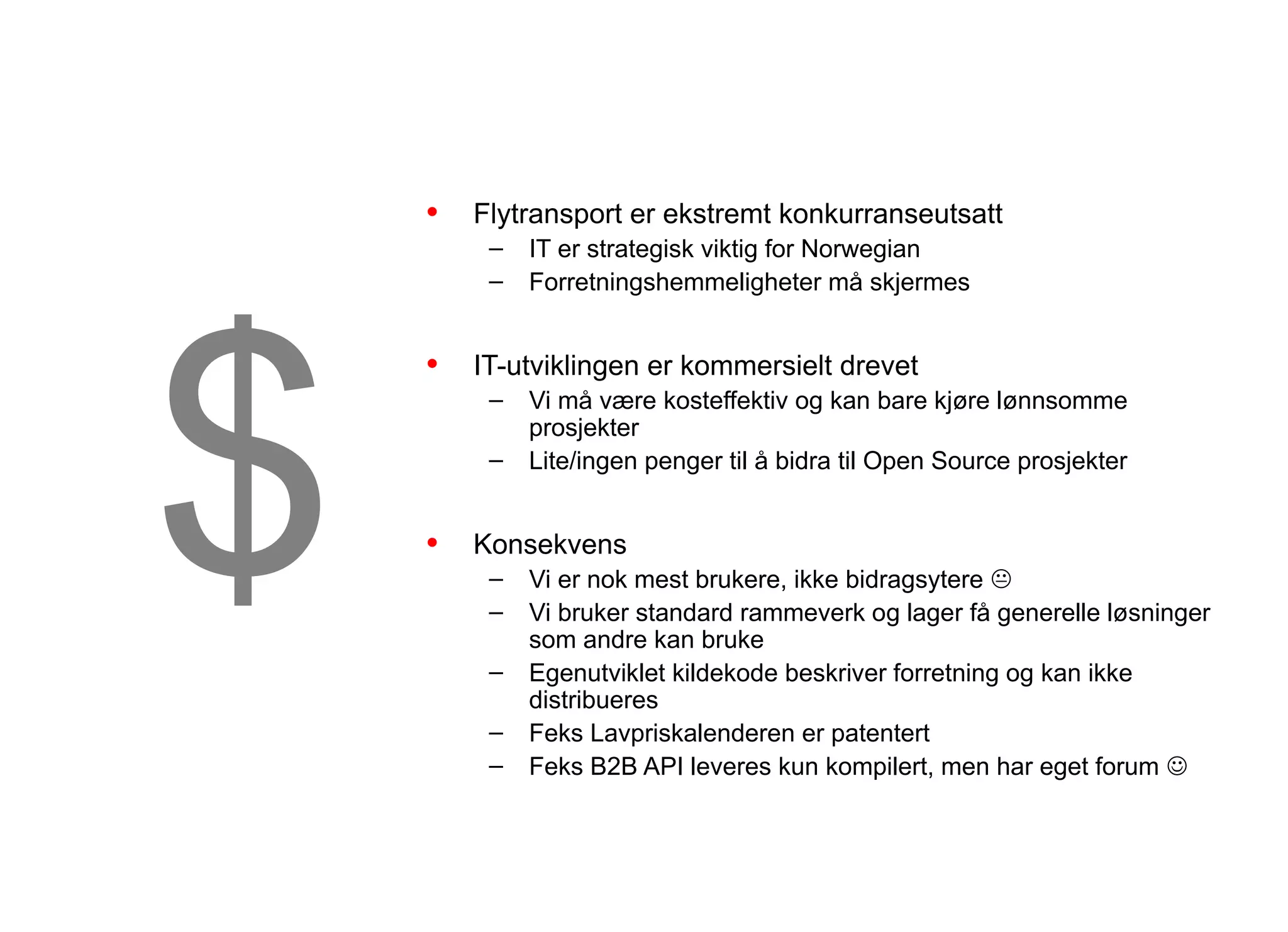 $

• Flytransport er ekstremt konkurranseutsatt
  – IT er strategisk viktig for Norwegian
  – Forretningshemmeligheter må skjermes

• IT-utviklingen er kommersielt drevet
  – Vi må være kosteffektiv og kan bare kjøre lønnsomme prosjekter
  – Lite/ingen penger til å bidra til Open Source prosjekter

• Konsekvens
  – Vi er nok mest brukere, ikke bidragsytere 😐
  – Vi bruker standard rammeverk og lager få generelle løsninger som andre kan bruke
  – Egenutviklet kildekode beskriver forretning og kan ikke distribueres
  – Feks Lavpriskalenderen er patentert
  – Feks B2B API leveres kun kompilert, men har eget forum ☺